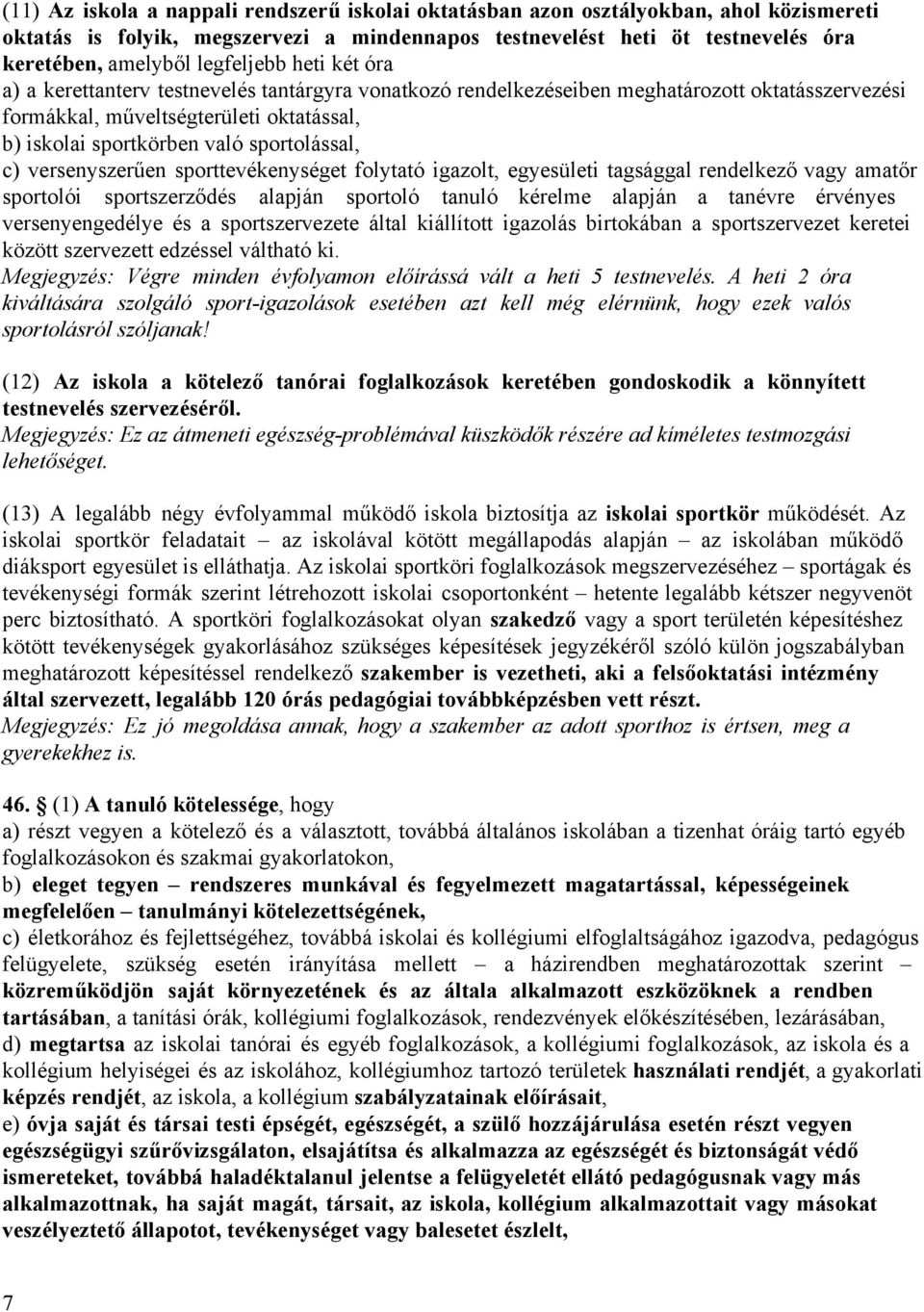 (11) Az iskola a nappali rendszerű iskolai oktatásban azon osztályokban, ahol közismereti oktatás is folyik, megszervezi a mindennapos testnevelést heti öt testnevelés óra keretében, amelyből legfeljebb heti két óra
a) a kerettanterv testnevelés tantárgyra vonatkozó rendelkezéseiben meghatározott oktatásszervezési formákkal, műveltségterületi oktatással,
b) iskolai sportkörben való sportolással,
c) versenyszerűen sporttevékenységet folytató igazolt, egyesületi tagsággal rendelkező vagy amatőr sportolói sportszerződés alapján sportoló tanuló kérelme alapján a tanévre érvényes versenyengedélye és a sportszervezete által kiállított igazolás birtokában a sportszervezet keretei között szervezett edzéssel váltható ki.
Megjegyzés: Végre minden évfolyamon előírássá vált a heti 5 testnevelés. A heti 2 óra kiváltására szolgáló sport-igazolások esetében azt kell még elérnünk, hogy ezek valós sportolásról szóljanak!

(12) Az iskola a kötelező tanórai foglalkozások keretében gondoskodik a könnyített testnevelés szervezéséről.
Megjegyzés: Ez az átmeneti egészség-problémával küszködők részére ad kíméletes testmozgási lehetőséget.

(13) A legalább négy évfolyammal működő iskola biztosítja az iskolai sportkör működését. Az iskolai sportkör feladatait – az iskolával kötött megállapodás alapján – az iskolában működő diáksport egyesület is elláthatja. Az iskolai sportköri foglalkozások megszervezéséhez – sportágak és tevékenységi formák szerint létrehozott iskolai csoportonként – hetente legalább kétszer negyvenöt perc biztosítható. A sportköri foglalkozásokat olyan szakedző vagy a sport területén képesítéshez kötött tevékenységek gyakorlásához szükséges képesítések jegyzékéről szóló külön jogszabályban meghatározott képesítéssel rendelkező szakember is vezetheti, aki a felsőoktatási intézmény által szervezett, legalább 120 órás pedagógiai továbbképzésben vett részt.
Megjegyzés: Ez jó megoldása annak, hogy a szakember az adott sporthoz is értsen, meg a gyerekekhez is.

46. (1) A tanuló kötelessége, hogy
a) részt vegyen a kötelező és a választott, továbbá általános iskolában a tizenhat óráig tartó egyéb foglalkozásokon és szakmai gyakorlatokon,
b) eleget tegyen – rendszeres munkával és fegyelmezett magatartással, képességeinek megfelelően – tanulmányi kötelezettségének,
c) életkorához és fejlettségéhez, továbbá iskolai és kollégiumi elfoglaltságához igazodva, pedagógus felügyelete, szükség esetén irányítása mellett – a házirendben meghatározottak szerint – közreműködjön saját környezetének és az általa alkalmazott eszközöknek a rendben tartásában, a tanítási órák, kollégiumi foglalkozások, rendezvények előkészítésében, lezárásában,
d) megtartsa az iskolai tanórai és egyéb foglalkozások, a kollégiumi foglalkozások, az iskola és a kollégium helyiségei és az iskolához, kollégiumhoz tartozó területek használati rendjét, a gyakorlati képzés rendjét, az iskola, a kollégium szabályzatainak előírásait,
e) óvja saját és társai testi épségét, egészségét, a szülő hozzájárulása esetén részt vegyen egészségügyi szűrővizsgálaton, elsajátítsa és alkalmazza az egészségét és biztonságát védő ismereteket, továbbá haladéktalanul jelentse a felügyeletét ellátó pedagógusnak vagy más alkalmazottnak, ha saját magát, társait, az iskola, kollégium alkalmazottait vagy másokat veszélyeztető állapotot, tevékenységet vagy balesetet észlelt,

7